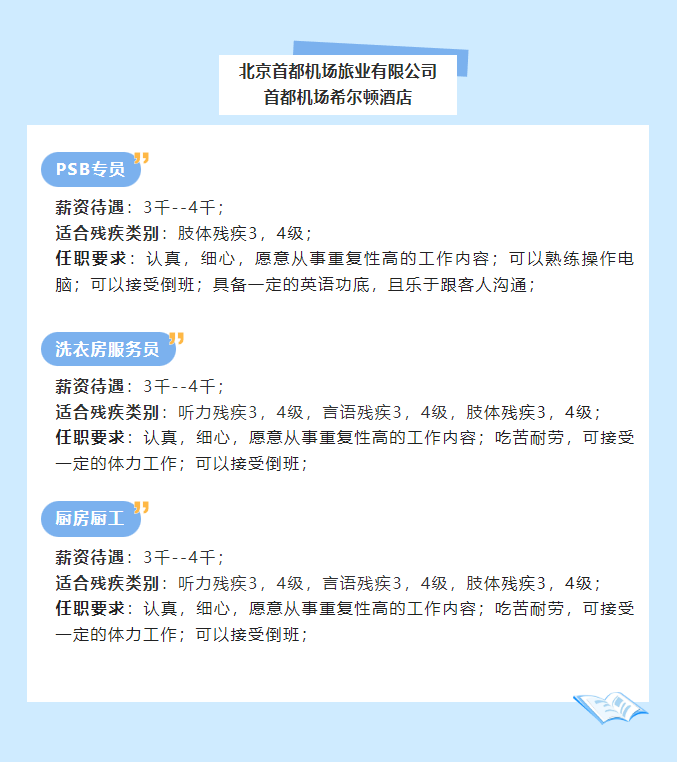 北京首都机场旅业有限公司
首都机场希尔顿酒店

PSB专员

薪资待遇：3千--4千；
适合残疾类别：肢体残疾3，4级；
任职要求：认真，细心，愿意从事重复性高的工作内容；可以熟练操作电脑；可以接受倒班；具备一定的英语功底，且乐于跟客人沟通；

洗衣房服务员

薪资待遇：3千--4千；
适合残疾类别：听力残疾3，4级，言语残疾3，4级，肢体残疾3，4级；
任职要求：认真，细心，愿意从事重复性高的工作内容；吃苦耐劳，可接受一定的体力工作；可以接受倒班；

厨房厨工

薪资待遇：3千--4千；
适合残疾类别：听力残疾3，4级，言语残疾3，4级，肢体残疾3，4级；
任职要求：认真，细心，愿意从事重复性高的工作内容；吃苦耐劳，可接受一定的体力工作；可以接受倒班；